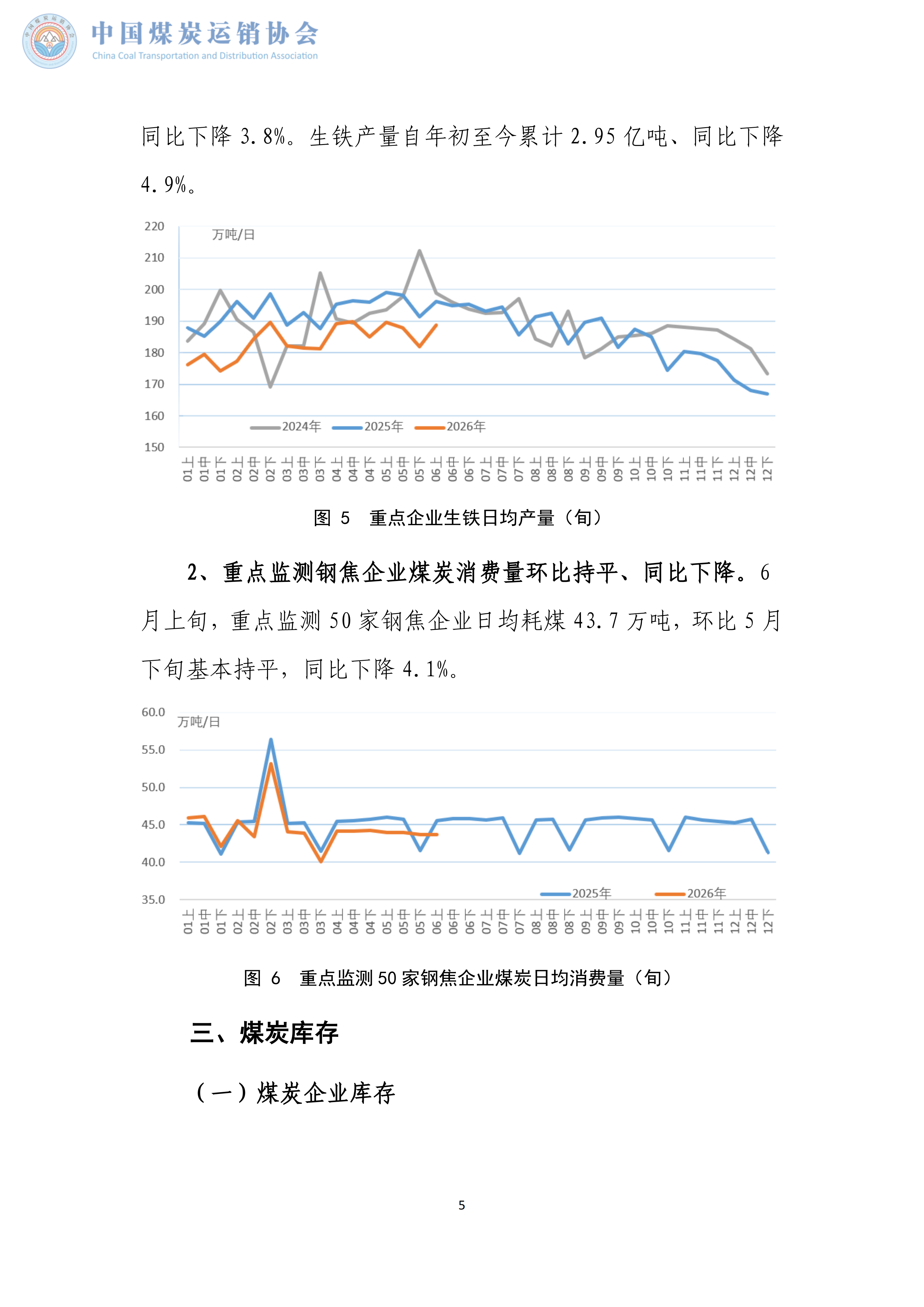 中国煤炭运销协会
China Coal Transportation and Distribution Association

同比下降 3.8%。生铁产量自年初至今累计 2.95 亿吨、同比下降 4.9%。

220
210
200
190
180
170
160
150
万吨/日
2024年 2025年 2026年
01上 01中 01下 02上 02中 02下 03上 03中 03下 04上 04中 04下 05上 05中 05下 06上 06中 06下 07上 07中 07下 08上 08中 08下 09上 09中 09下 10上 10中 10下 11上 11中 11下 12上 12中 12下

图 5 重点企业生铁日均产量（旬）

2、重点监测钢焦企业煤炭消费量环比持平、同比下降。6 月上旬，重点监测 50 家钢焦企业日均耗煤 43.7 万吨，环比 5 月下旬基本持平，同比下降 4.1%。

60.0
55.0
50.0
45.0
40.0
35.0
万吨/日
2025年 2026年
01上 01中 01下 02上 02中 02下 03上 03中 03下 04上 04中 04下 05上 05中 05下 06上 06中 06下 07上 07中 07下 08上 08中 08下 09上 09中 09下 10上 10中 10下 11上 11中 11下 12上 12中 12下

图 6 重点监测 50 家钢焦企业煤炭日均消费量（旬）

三、煤炭库存

（一）煤炭企业库存

5